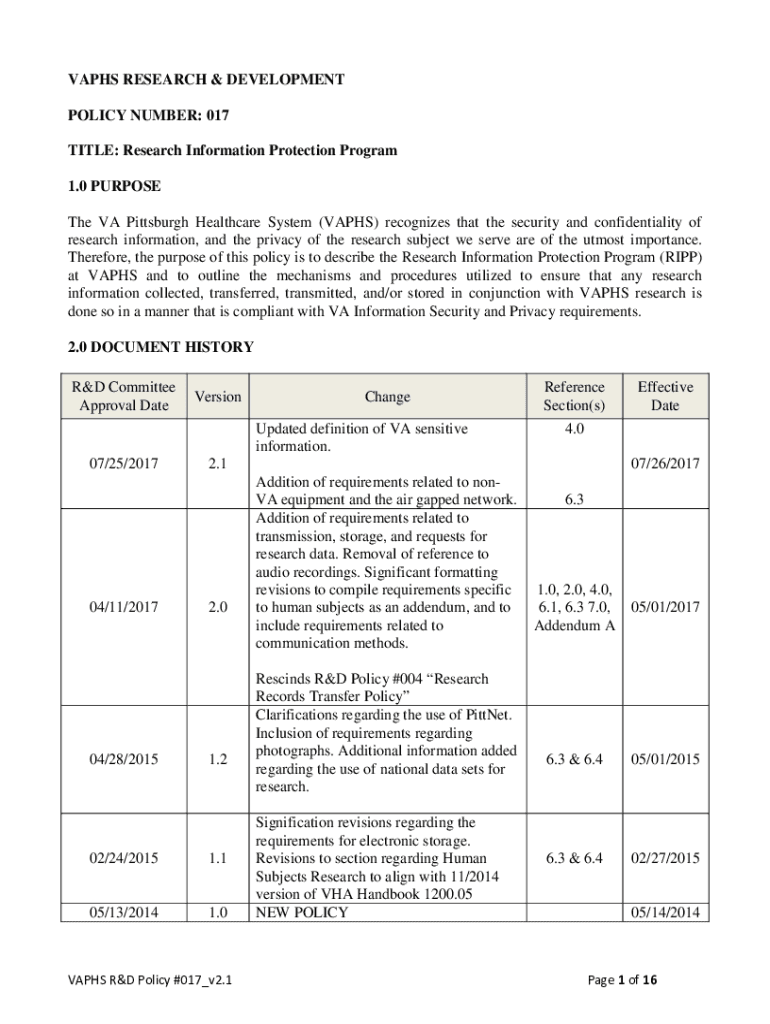 VAPHS RESEARCH & DEVELOPMENT

POLICY NUMBER: 017

TITLE: Research Information Protection Program

1.0 PURPOSE

The VA Pittsburgh Healthcare System (VAPHS) recognizes that the security and confidentiality of research information, and the privacy of the research subject we serve are of the utmost importance. Therefore, the purpose of this policy is to describe the Research Information Protection Program (RIPP) at VAPHS and to outline the mechanisms and procedures utilized to ensure that any research information collected, transferred, transmitted, and/or stored in conjunction with VAPHS research is done so in a manner that is compliant with VA Information Security and Privacy requirements.

2.0 DOCUMENT HISTORY

| R&D Committee Approval Date | Version | Change | Reference Section(s) | Effective Date |
|---|---|---|---|---|
| 07/25/2017 | 2.1 | Updated definition of VA sensitive information. Addition of requirements related to non-VA equipment and the air gapped network. | 4.0 6.3 | 07/26/2017 |
| 04/11/2017 | 2.0 | Addition of requirements related to transmission, storage, and requests for research data. Removal of reference to audio recordings. Significant formatting revisions to compile requirements specific to human subjects as an addendum, and to include requirements related to communication methods. Rescinds R&D Policy #004 "Research Records Transfer Policy" | 1.0, 2.0, 4.0, 6.1, 6.3 7.0, Addendum A | 05/01/2017 |
| 04/28/2015 | 1.2 | Clarifications regarding the use of PittNet. Inclusion of requirements regarding photographs. Additional information added regarding the use of national data sets for research. | 6.3 & 6.4 | 05/01/2015 |
| 02/24/2015 | 1.1 | Signification revisions regarding the requirements for electronic storage. Revisions to section regarding Human Subjects Research to align with 11/2014 version of VHA Handbook 1200.05 | 6.3 & 6.4 | 02/27/2015 |
| 05/13/2014 | 1.0 | NEW POLICY | | 05/14/2014 |

VAPHS R&D Policy #017_v2.1

Page 1 of 16